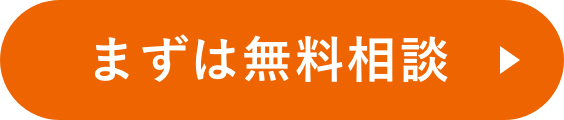 まずは無料相談